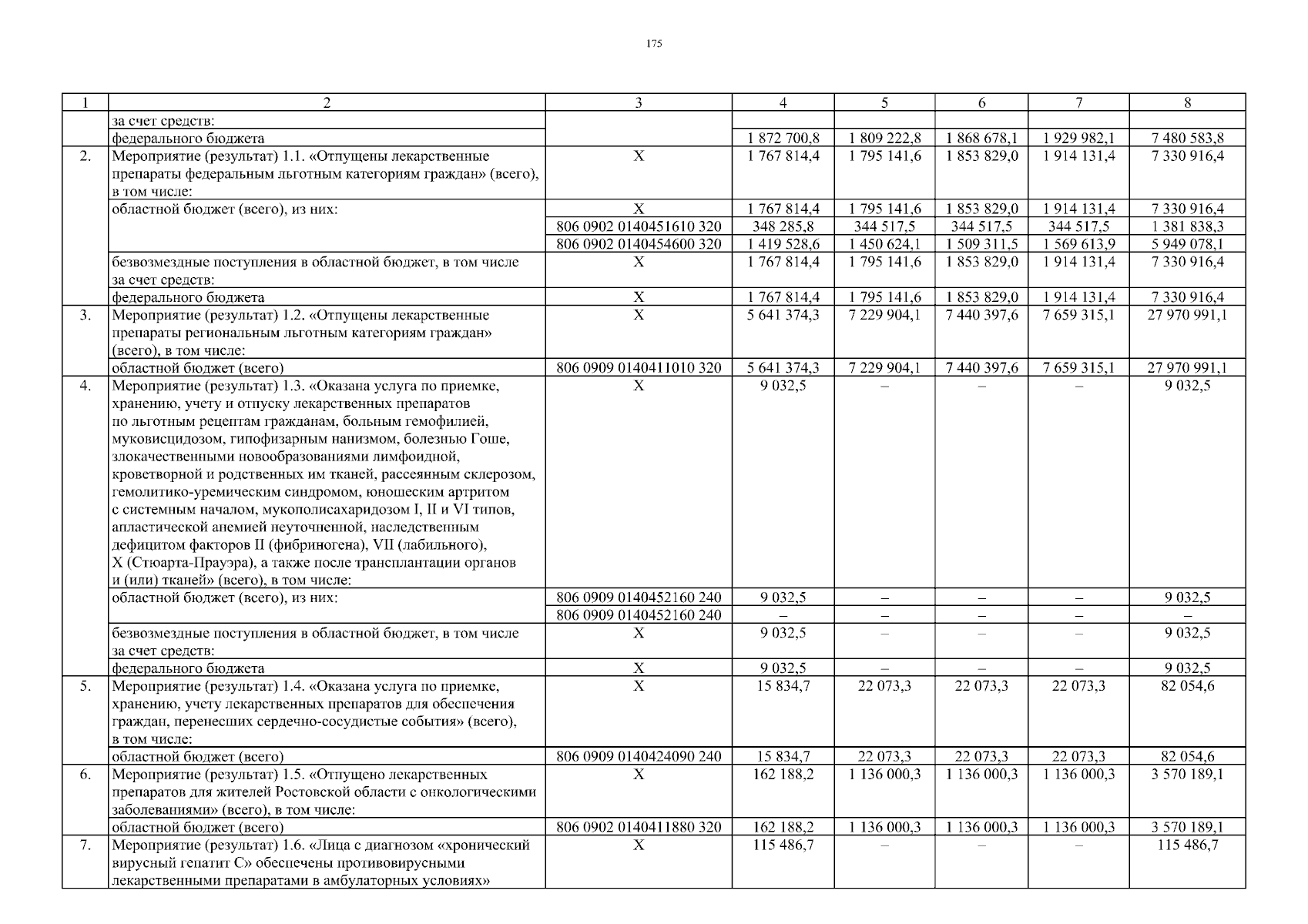 175

| 1 | 2 | 3 | 4 | 5 | 6 | 7 | 8 |
|---|---|---|---|---|---|---|---|
| | за счет средств: | | | | | | |
| | федерального бюджета | | 1 872 700,8 | 1 809 222,8 | 1 868 678,1 | 1 929 982,1 | 7 480 583,8 |
| 2. | Мероприятие (результат) 1.1. «Отпущены лекарственные препараты федеральным льготным категориям граждан» (всего), в том числе: | Х | 1 767 814,4 | 1 795 141,6 | 1 853 829,0 | 1 914 131,4 | 7 330 916,4 |
| | областной бюджет (всего), из них: | Х | 1 767 814,4 | 1 795 141,6 | 1 853 829,0 | 1 914 131,4 | 7 330 916,4 |
| | | 806 0902 0140451610 320 | 348 285,8 | 344 517,5 | 344 517,5 | 344 517,5 | 1 381 838,3 |
| | | 806 0902 0140454600 320 | 1 419 528,6 | 1 450 624,1 | 1 509 311,5 | 1 569 613,9 | 5 949 078,1 |
| | безвозмездные поступления в областной бюджет, в том числе за счет средств: | Х | 1 767 814,4 | 1 795 141,6 | 1 853 829,0 | 1 914 131,4 | 7 330 916,4 |
| | федерального бюджета | Х | 1 767 814,4 | 1 795 141,6 | 1 853 829,0 | 1 914 131,4 | 7 330 916,4 |
| 3. | Мероприятие (результат) 1.2. «Отпущены лекарственные препараты региональным льготным категориям граждан» (всего), в том числе: | Х | 5 641 374,3 | 7 229 904,1 | 7 440 397,6 | 7 659 315,1 | 27 970 991,1 |
| | областной бюджет (всего) | 806 0909 0140411010 320 | 5 641 374,3 | 7 229 904,1 | 7 440 397,6 | 7 659 315,1 | 27 970 991,1 |
| 4. | Мероприятие (результат) 1.3. «Оказана услуга по приемке, хранению, учету и отпуску лекарственных препаратов по льготным рецептам гражданам, больным гемофилией, муковисцидозом, гипофизарным нанизмом, болезнью Гоше, злокачественными новообразованиями лимфоидной, кроветворной и родственных им тканей, рассеянным склерозом, гемолитико-уремическим синдромом, юношеским артритом с системным началом, мукополисахаридозом I, II и VI типов, апластической анемией неуточненной, наследственным дефицитом факторов II (фибриногена), VII (лабильного), X (Стюарта-Прауэра), а также после трансплантации органов и (или) тканей» (всего), в том числе: | Х | 9 032,5 | – | – | – | 9 032,5 |
| | областной бюджет (всего), из них: | 806 0909 0140452160 240 | 9 032,5 | – | – | – | 9 032,5 |
| | | 806 0909 0140452160 240 | – | – | – | – | – |
| | безвозмездные поступления в областной бюджет, в том числе за счет средств: | Х | 9 032,5 | – | – | – | 9 032,5 |
| | федерального бюджета | Х | 9 032,5 | – | – | – | 9 032,5 |
| 5. | Мероприятие (результат) 1.4. «Оказана услуга по приемке, хранению, учету лекарственных препаратов для обеспечения граждан, перенесших сердечно-сосудистые события» (всего), в том числе: | Х | 15 834,7 | 22 073,3 | 22 073,3 | 22 073,3 | 82 054,6 |
| | областной бюджет (всего) | 806 0909 0140424090 240 | 15 834,7 | 22 073,3 | 22 073,3 | 22 073,3 | 82 054,6 |
| 6. | Мероприятие (результат) 1.5. «Отпущено лекарственных препаратов для жителей Ростовской области с онкологическими заболеваниями» (всего), в том числе: | Х | 162 188,2 | 1 136 000,3 | 1 136 000,3 | 1 136 000,3 | 3 570 189,1 |
| | областной бюджет (всего) | 806 0902 0140411880 320 | 162 188,2 | 1 136 000,3 | 1 136 000,3 | 1 136 000,3 | 3 570 189,1 |
| 7. | Мероприятие (результат) 1.6. «Лица с диагнозом «хронический вирусный гепатит С» обеспечены противовирусными лекарственными препаратами в амбулаторных условиях» | Х | 115 486,7 | – | – | – | 115 486,7 |